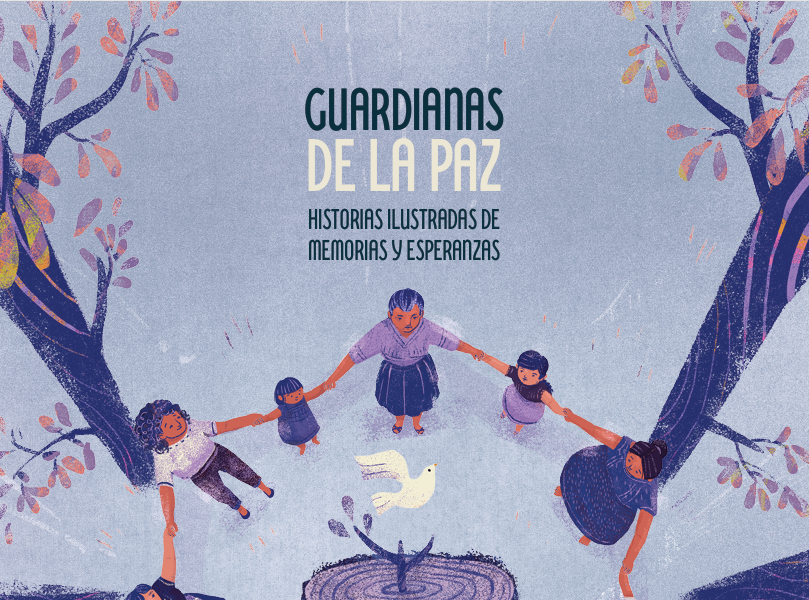 GUARDIANAS
DE LA PAZ
HISTORIAS ILUSTRADAS DE MEMORIAS Y ESPERANZAS